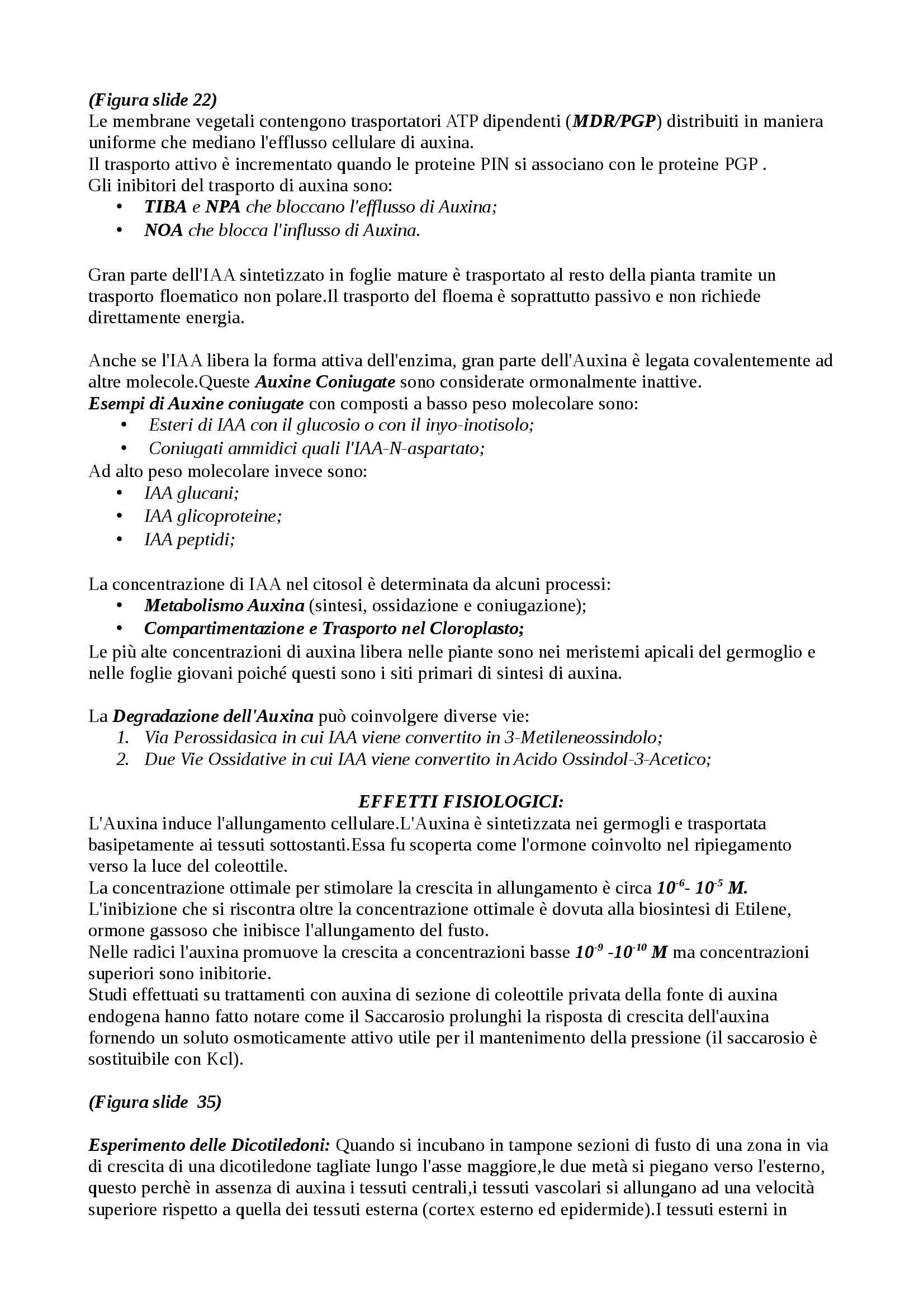 (Figura slide 22)
Le membrane vegetali contengono trasportatori ATP dipendenti (MDR/PGP) distribuiti in maniera uniforme che mediano l'efflusso cellulare di auxina.
Il trasporto attivo è incrementato quando le proteine PIN si associano con le proteine PGP .
Gli inibitori del trasporto di auxina sono:
• TIBA e NPA che bloccano l'efflusso di Auxina;
• NOA che blocca l'influsso di Auxina.

Gran parte dell'IAA sintetizzato in foglie mature è trasportato al resto della pianta tramite un trasporto floematico non polare.Il trasporto del floema è soprattutto passivo e non richiede direttamente energia.

Anche se l'IAA libera la forma attiva dell'enzima, gran parte dell'Auxina è legata covalentemente ad altre molecole.Queste Auxine Coniugate sono considerate ormonalmente inattive.
Esempi di Auxine coniugate con composti a basso peso molecolare sono:
• Esteri di IAA con il glucosio o con il inyo-inotisolo;
• Coniugati ammidici quali l'IAA-N-aspartato;
Ad alto peso molecolare invece sono:
• IAA glucani;
• IAA glicoproteine;
• IAA peptidi;

La concentrazione di IAA nel citosol è determinata da alcuni processi:
• Metabolismo Auxina (sintesi, ossidazione e coniugazione);
• Compartimentazione e Trasporto nel Cloroplasto;
Le più alte concentrazioni di auxina libera nelle piante sono nei meristemi apicali del germoglio e nelle foglie giovani poiché questi sono i siti primari di sintesi di auxina.

La Degradazione dell'Auxina può coinvolgere diverse vie:
1. Via Perossidasica in cui IAA viene convertito in 3-Metileneossindolo;
2. Due Vie Ossidative in cui IAA viene convertito in Acido Ossindol-3-Acetico;

EFFETTI FISIOLOGICI:
L'Auxina induce l'allungamento cellulare.L'Auxina è sintetizzata nei germogli e trasportata basipetamente ai tessuti sottostanti.Essa fu scoperta come l'ormone coinvolto nel ripiegamento verso la luce del coleottile.
La concentrazione ottimale per stimolare la crescita in allungamento è circa $10^{-6}$- $10^{-5}$ M.
L'inibizione che si riscontra oltre la concentrazione ottimale è dovuta alla biosintesi di Etilene, ormone gassoso che inibisce l'allungamento del fusto.
Nelle radici l'auxina promuove la crescita a concentrazioni basse $10^{-9}$ -$10^{-10}$ M ma concentrazioni superiori sono inibitorie.
Studi effettuati su trattamenti con auxina di sezione di coleottile privata della fonte di auxina endogena hanno fatto notare come il Saccarosio prolunghi la risposta di crescita dell'auxina fornendo un soluto osmoticamente attivo utile per il mantenimento della pressione (il saccarosio è sostituibile con Kcl).

(Figura slide 35)

Esperimento delle Dicotiledoni: Quando si incubano in tampone sezioni di fusto di una zona in via di crescita di una dicotiledone tagliate lungo l'asse maggiore,le due metà si piegano verso l'esterno, questo perchè in assenza di auxina i tessuti centrali,i tessuti vascolari si allungano ad una velocità superiore rispetto a quella dei tessuti esterna (cortex esterno ed epidermide).I tessuti esterni in